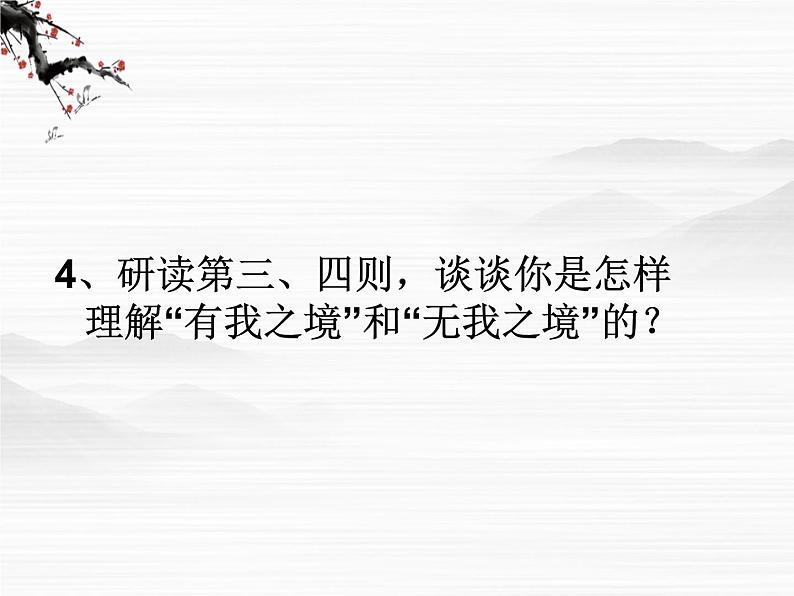 4、研读第三、四则，谈谈你是怎样理解“有我之境”和“无我之境”的？